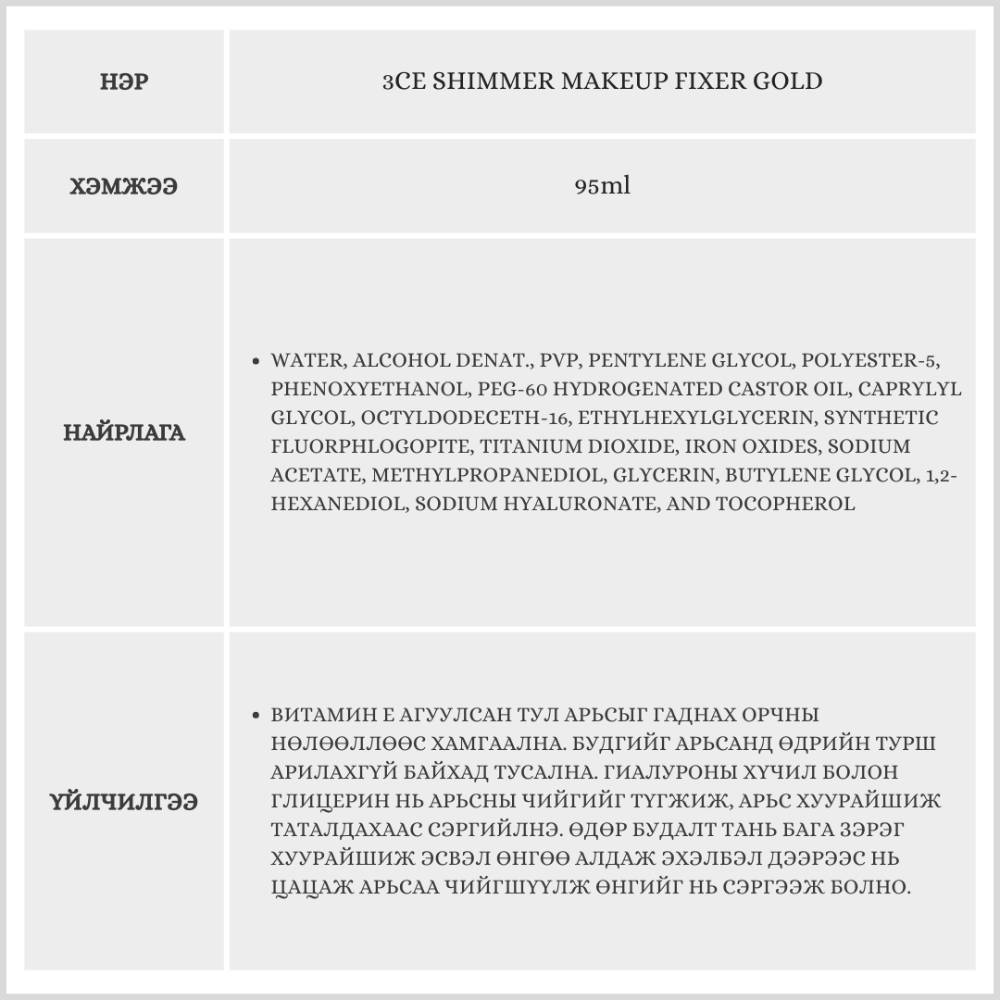 | НЭР | 3CE SHIMMER MAKEUP FIXER GOLD |
|---|---|
| ХЭМЖЭЭ | 95ml |
| НАЙРЛАГА | • WATER, ALCOHOL DENAT., PVP, PENTYLENE GLYCOL, POLYESTER-5, PHENOXYETHANOL, PEG-60 HYDROGENATED CASTOR OIL, CAPRYLYL GLYCOL, OCTYLDODECETH-16, ETHYLHEXYLGLYCERIN, SYNTHETIC FLUORPHLOGOPITE, TITANIUM DIOXIDE, IRON OXIDES, SODIUM ACETATE, METHYLPROPANEDIOL, GLYCERIN, BUTYLENE GLYCOL, 1,2-HEXANEDIOL, SODIUM HYALURONATE, AND TOCOPHEROL |
| ҮЙЛЧИЛГЭЭ | • ВИТАМИН Е АГУУЛСАН ТУЛ АРЬСЫГ ГАДНАХ ОРЧНЫ НӨЛӨӨЛЛӨӨС ХАМГААЛНА. БУДГИЙГ АРЬСАНД ӨДРИЙН ТУРШ АРИЛАХГҮЙ БАЙХАД ТУСАЛНА. ГИАЛУРОНЫ ХҮЧИЛ БОЛОН ГЛИЦЕРИН НЬ АРЬСНЫ ЧИЙГИЙГ ТҮГЖИЖ, АРЬС ХУУРАЙШИЖ ТАТАЛДАХААС СЭРГИЙЛНЭ. ӨДӨР БУДАЛТ ТАНЬ БАГА ЗЭРЭГ ХУУРАЙШИЖ ЭСВЭЛ ӨНГӨӨ АЛДАЖ ЭХЭЛБЭЛ ДЭЭРЭЭС НЬ ЦАЦАЖ АРЬСАА ЧИЙГШҮҮЛЖ ӨНГИЙГ НЬ СЭРГЭЭЖ БОЛНО. |